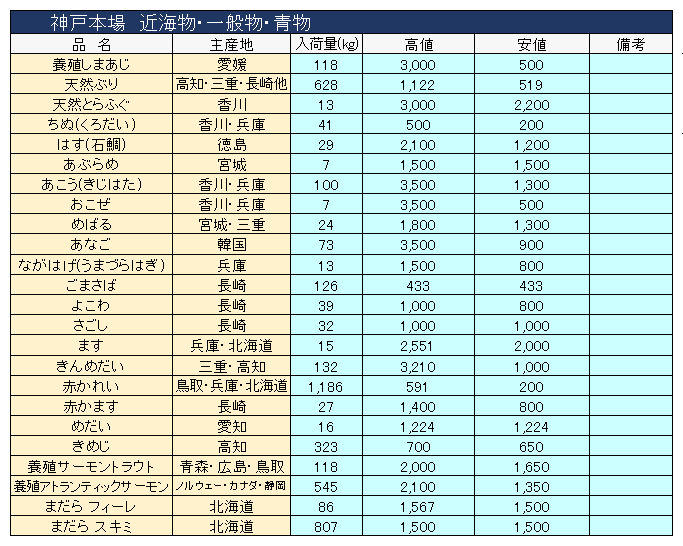 神戸本場　近海物・一般物・青物

| 品　名 | 主産地 | 入荷量(kg) | 高値 | 安値 | 備考 |
|---|---|---|---|---|---|
| 養殖しまあじ | 愛媛 | 118 | 3,000 | 500 | |
| 天然ぶり | 高知・三重・長崎他 | 628 | 1,122 | 519 | |
| 天然とらふぐ | 香川 | 13 | 3,000 | 2,200 | |
| ちぬ(くろだい) | 香川・兵庫 | 41 | 500 | 200 | |
| はす(石鯛) | 徳島 | 29 | 2,100 | 1,200 | |
| あぶらめ | 宮城 | 7 | 1,500 | 1,500 | |
| あこう(きじはた) | 香川・兵庫 | 100 | 3,500 | 1,300 | |
| おこぜ | 香川・兵庫 | 7 | 3,500 | 500 | |
| めばる | 宮城・三重 | 24 | 1,800 | 1,300 | |
| あなご | 韓国 | 73 | 3,500 | 900 | |
| ながはげ(うまづらはぎ) | 兵庫 | 13 | 1,500 | 800 | |
| ごまさば | 長崎 | 126 | 433 | 433 | |
| よこわ | 長崎 | 39 | 1,000 | 800 | |
| さごし | 長崎 | 32 | 1,000 | 1,000 | |
| ます | 兵庫・北海道 | 15 | 2,551 | 2,000 | |
| きんめだい | 三重・高知 | 132 | 3,210 | 1,000 | |
| 赤かれい | 鳥取・兵庫・北海道 | 1,186 | 591 | 200 | |
| 赤かます | 長崎 | 27 | 1,400 | 800 | |
| めだい | 愛知 | 16 | 1,224 | 1,224 | |
| きめじ | 高知 | 323 | 700 | 650 | |
| 養殖サーモントラウト | 青森・広島・鳥取 | 118 | 2,000 | 1,650 | |
| 養殖アトランティックサーモン | ノルウェー・カナダ・静岡 | 545 | 2,100 | 1,350 | |
| まだら フィーレ | 北海道 | 86 | 1,567 | 1,500 | |
| まだら スキミ | 北海道 | 807 | 1,500 | 1,500 | |